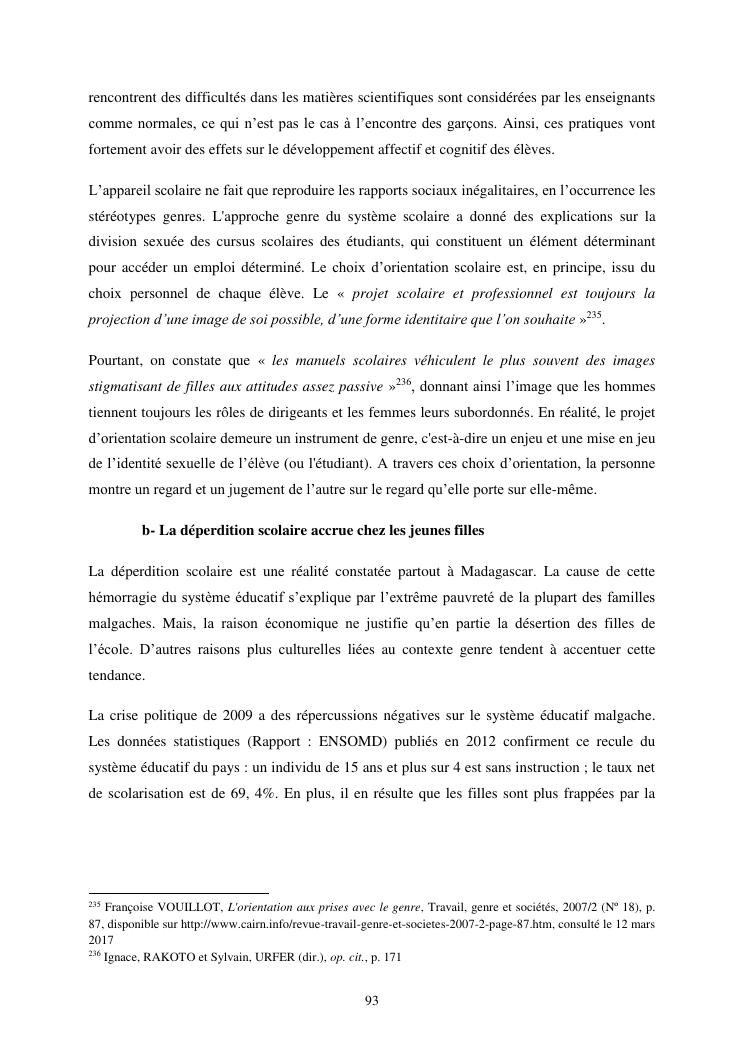 rencontrent des difficultés dans les matières scientifiques sont considérées par les enseignants comme normales, ce qui n'est pas le cas à l'encontre des garçons. Ainsi, ces pratiques vont fortement avoir des effets sur le développement affectif et cognitif des élèves.

L'appareil scolaire ne fait que reproduire les rapports sociaux inégalitaires, en l'occurrence les stéréotypes genres. L'approche genre du système scolaire a donné des explications sur la division sexuée des cursus scolaires des étudiants, qui constituent un élément déterminant pour accéder un emploi déterminé. Le choix d'orientation scolaire est, en principe, issu du choix personnel de chaque élève. Le « projet scolaire et professionnel est toujours la projection d'une image de soi possible, d'une forme identitaire que l'on souhaite »$^{235}$.

Pourtant, on constate que « les manuels scolaires véhiculent le plus souvent des images stigmatisant de filles aux attitudes assez passive »$^{236}$, donnant ainsi l'image que les hommes tiennent toujours les rôles de dirigeants et les femmes leurs subordonnés. En réalité, le projet d'orientation scolaire demeure un instrument de genre, c'est-à-dire un enjeu et une mise en jeu de l'identité sexuelle de l'élève (ou l'étudiant). A travers ces choix d'orientation, la personne montre un regard et un jugement de l'autre sur le regard qu'elle porte sur elle-même.

b- La déperdition scolaire accrue chez les jeunes filles

La déperdition scolaire est une réalité constatée partout à Madagascar. La cause de cette hémorragie du système éducatif s'explique par l'extrême pauvreté de la plupart des familles malgaches. Mais, la raison économique ne justifie qu'en partie la désertion des filles de l'école. D'autres raisons plus culturelles liées au contexte genre tendent à accentuer cette tendance.

La crise politique de 2009 a des répercussions négatives sur le système éducatif malgache. Les données statistiques (Rapport : ENSOMD) publiés en 2012 confirment ce recule du système éducatif du pays : un individu de 15 ans et plus sur 4 est sans instruction ; le taux net de scolarisation est de 69, 4%. En plus, il en résulte que les filles sont plus frappées par la

$^{235}$ Françoise VOUILLOT, L'orientation aux prises avec le genre, Travail, genre et sociétés, 2007/2 (Nº 18), p. 87, disponible sur http://www.cairn.info/revue-travail-genre-et-societes-2007-2-page-87.htm, consulté le 12 mars 2017
$^{236}$ Ignace, RAKOTO et Sylvain, URFER (dir.), op. cit., p. 171

93